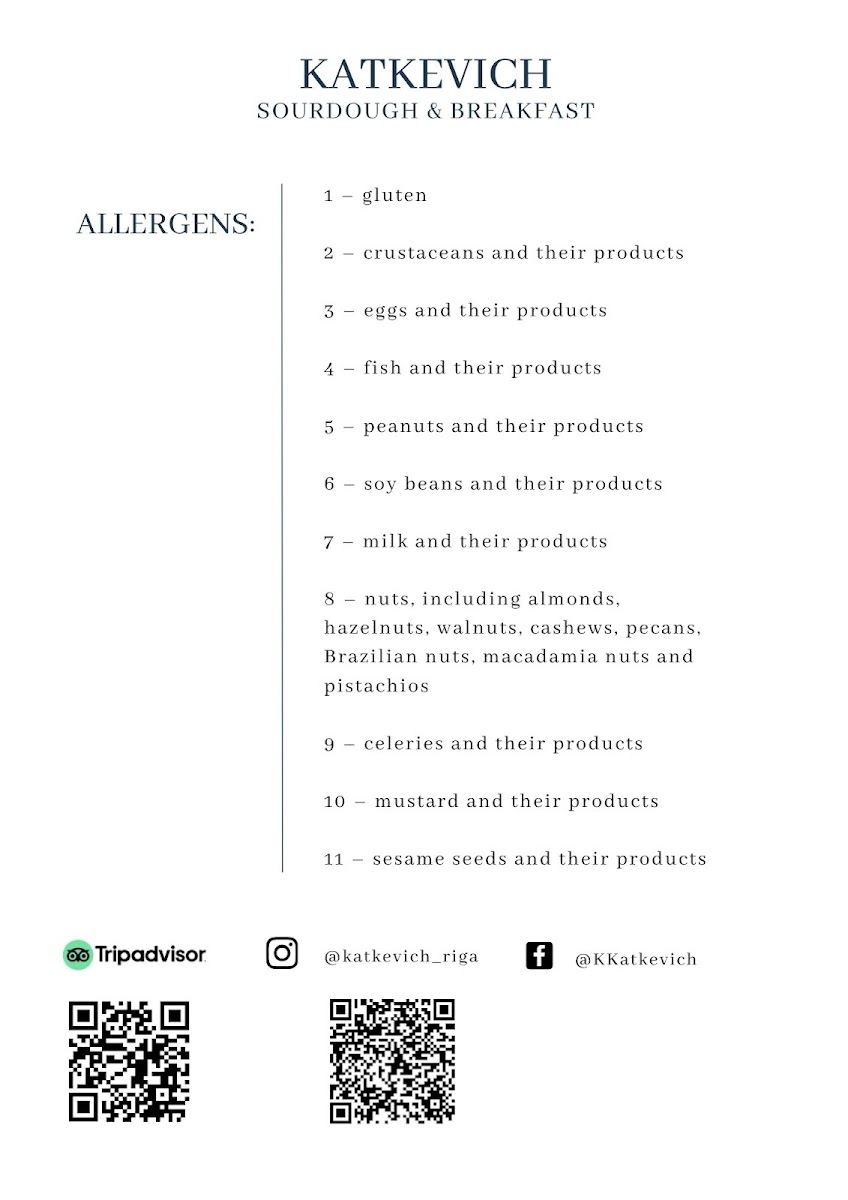 KATKEVICH
SOURDOUGH & BREAKFAST

ALLERGENS:

1 – gluten

2 – crustaceans and their products

3 – eggs and their products

4 – fish and their products

5 – peanuts and their products

6 – soy beans and their products

7 – milk and their products

8 – nuts, including almonds, hazelnuts, walnuts, cashews, pecans, Brazilian nuts, macadamia nuts and pistachios

9 – celeries and their products

10 – mustard and their products

11 – sesame seeds and their products

Tripadvisor

@katkevich_riga

@KKatkevich